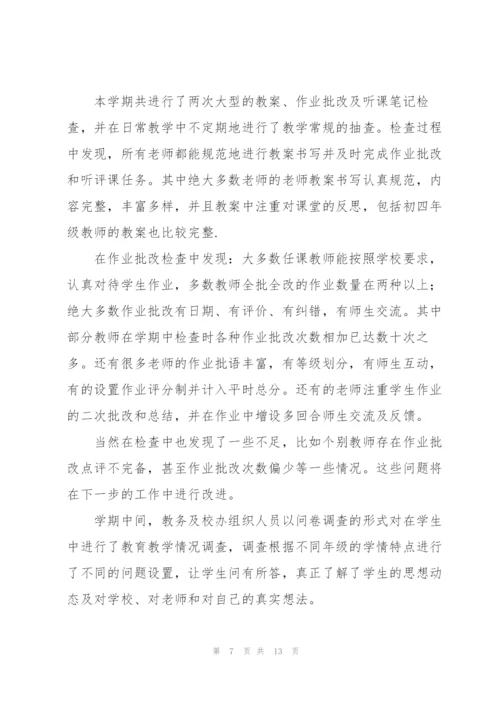 本学期共进行了两次大型的教案、作业批改及听课笔记检查，并在日常教学中不定期地进行了教学常规的抽查。检查过程中发现，所有老师都能规范地进行教案书写并及时完成作业批改和听评课任务。其中绝大多数老师的老师教案书写认真规范，内容完整，丰富多样，并且教案中注重对课堂的反思，包括初四年级教师的教案也比较完整.

在作业批改检查中发现：大多数任课教师能按照学校要求，认真对待学生作业，多数教师全批全改的作业数量在两种以上；绝大多数作业批改有日期、有评价、有纠错，有师生交流。其中部分教师在学期中检查时各种作业批改次数相加已达数十次之多。还有很多老师的作业批语丰富，有等级划分，有师生互动，有的设置作业评分制并计入平时总分。还有的老师注重学生作业的二次批改和总结，并在作业中增设多回合师生交流及反馈。

当然在检查中也发现了一些不足，比如个别教师存在作业批改点评不完备，甚至作业批改次数偏少等一些情况。这些问题将在下一步的工作中进行改进。

学期中间，教务及校办组织人员以问卷调查的形式对在学生中进行了教育教学情况调查，调查根据不同年级的学情特点进行了不同的问题设置，让学生问有所答，真正了解了学生的思想动态及对学校、对老师和对自己的真实想法。

第 7 页 共 13 页